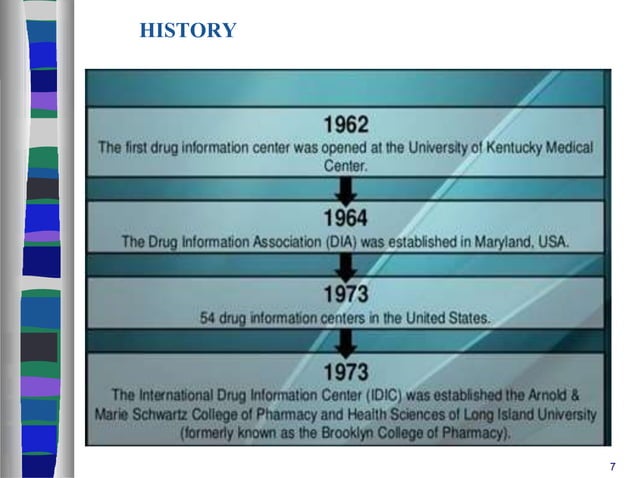 HISTORY

1962

The first drug information center was opened at the University of Kentucky Medical Center.

1964

The Drug Information Association (DIA) was established in Maryland, USA.

1973

54 drug information centers in the United States.

1973

The International Drug Information Center (IDIC) was established the Arnold & Marie Schwartz College of Pharmacy and Health Sciences of Long Island University (formerly known as the Brooklyn College of Pharmacy).

7